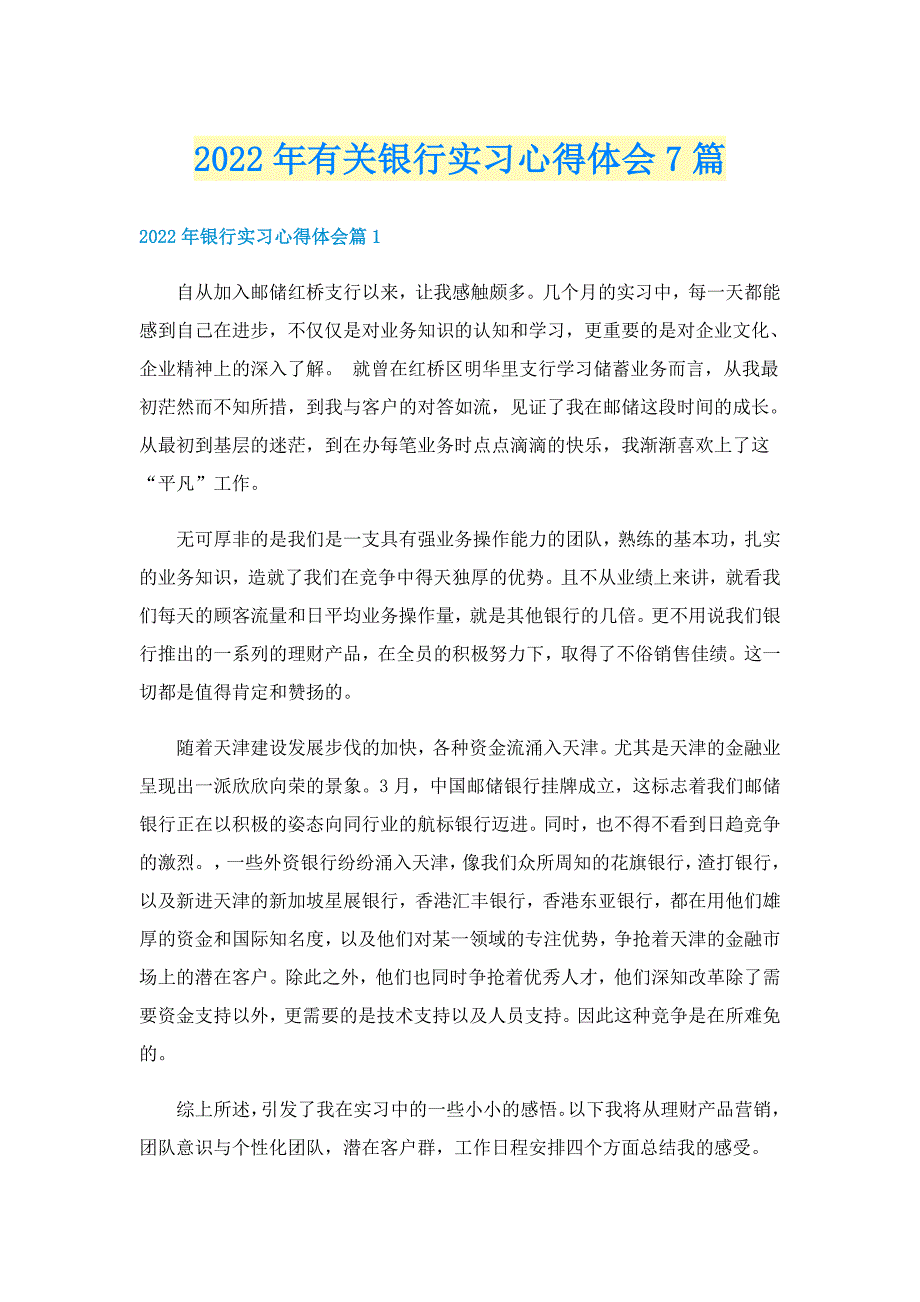 2022年有关银行实习心得体会7篇

2022年银行实习心得体会篇1

自从加入邮储红桥支行以来，让我感触颇多。几个月的实习中，每一天都能感到自己在进步，不仅仅是对业务知识的认知和学习，更重要的是对企业文化、企业精神上的深入了解。 就曾在红桥区明华里支行学习储蓄业务而言，从我最初茫然而不知所措，到我与客户的对答如流，见证了我在邮储这段时间的成长。从最初到基层的迷茫，到在办每笔业务时点点滴滴的快乐，我渐渐喜欢上了这“平凡”工作。

无可厚非的是我们是一支具有强业务操作能力的团队，熟练的基本功，扎实的业务知识，造就了我们在竞争中得天独厚的优势。且不从业绩上来讲，就看我们每天的顾客流量和日平均业务操作量，就是其他银行的几倍。更不用说我们银行推出的一系列的理财产品，在全员的积极努力下，取得了不俗销售佳绩。这一切都是值得肯定和赞扬的。

随着天津建设发展步伐的加快，各种资金流涌入天津。尤其是天津的金融业呈现出一派欣欣向荣的景象。3月，中国邮储银行挂牌成立，这标志着我们邮储银行正在以积极的姿态向同行业的航标银行迈进。同时，也不得不看到日趋竞争的激烈。，一些外资银行纷纷涌入天津，像我们众所周知的花旗银行，渣打银行，以及新进天津的新加坡星展银行，香港汇丰银行，香港东亚银行，都在用他们雄厚的资金和国际知名度，以及他们对某一领域的专注优势，争抢着天津的金融市场上的潜在客户。除此之外，他们也同时争抢着优秀人才，他们深知改革除了需要资金支持以外，更需要的是技术支持以及人员支持。因此这种竞争是在所难免的。

综上所述，引发了我在实习中的一些小小的感悟。以下我将从理财产品营销，团队意识与个性化团队，潜在客户群，工作日程安排四个方面总结我的感受。